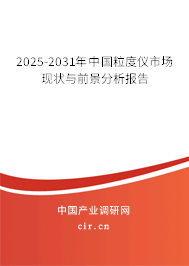 2025-2031年中国粒度仪市场现状与前景分析报告

中国产业调研网

cir.cn